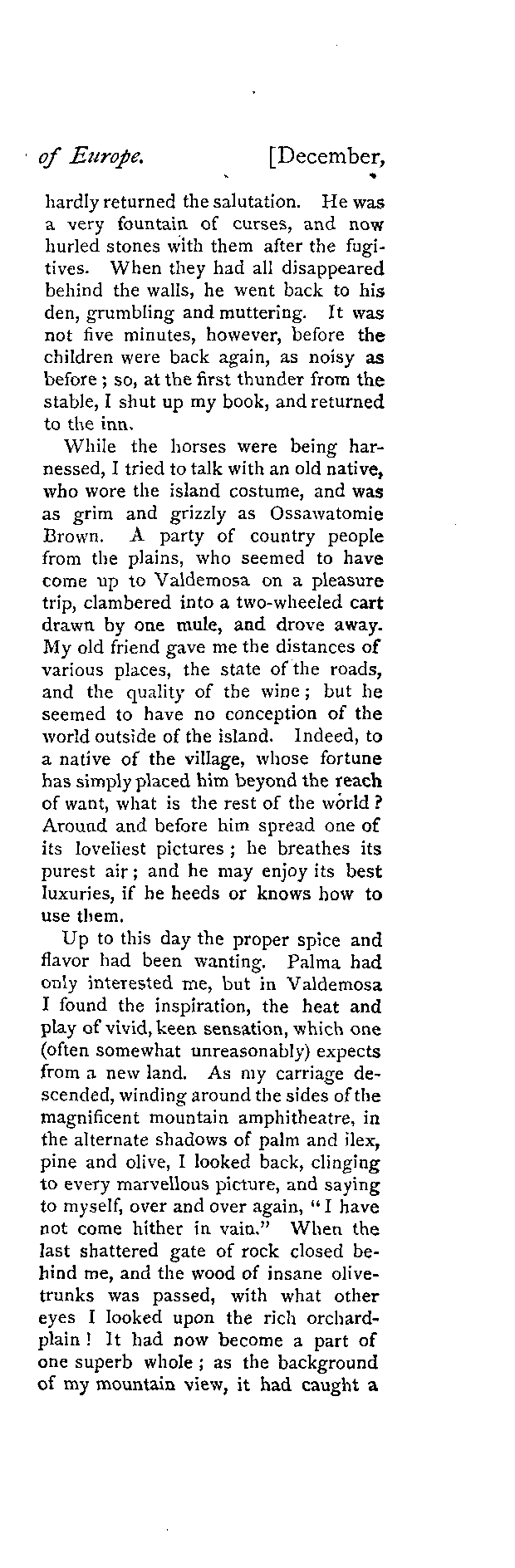 of Europe. [December,

hardly returned the salutation. He was a very fountain of curses, and now hurled stones with them after the fugitives. When they had all disappeared behind the walls, he went back to his den, grumbling and muttering. It was not five minutes, however, before the children were back again, as noisy as before; so, at the first thunder from the stable, I shut up my book, and returned to the inn.

While the horses were being harnessed, I tried to talk with an old native, who wore the island costume, and was as grim and grizzly as Ossawatomie Brown. A party of country people from the plains, who seemed to have come up to Valdemosa on a pleasure trip, clambered into a two-wheeled cart drawn by one mule, and drove away. My old friend gave me the distances of various places, the state of the roads, and the quality of the wine; but he seemed to have no conception of the world outside of the island. Indeed, to a native of the village, whose fortune has simply placed him beyond the reach of want, what is the rest of the world? Around and before him spread one of its loveliest pictures; he breathes its purest air; and he may enjoy its best luxuries, if he heeds or knows how to use them.

Up to this day the proper spice and flavor had been wanting. Palma had only interested me, but in Valdemosa I found the inspiration, the heat and play of vivid, keen sensation, which one (often somewhat unreasonably) expects from a new land. As my carriage descended, winding around the sides of the magnificent mountain amphitheatre, in the alternate shadows of palm and ilex, pine and olive, I looked back, clinging to every marvellous picture, and saying to myself, over and over again, "I have not come hither in vain." When the last shattered gate of rock closed behind me, and the wood of insane olive-trunks was passed, with what other eyes I looked upon the rich orchard-plain! It had now become a part of one superb whole; as the background of my mountain view, it had caught a